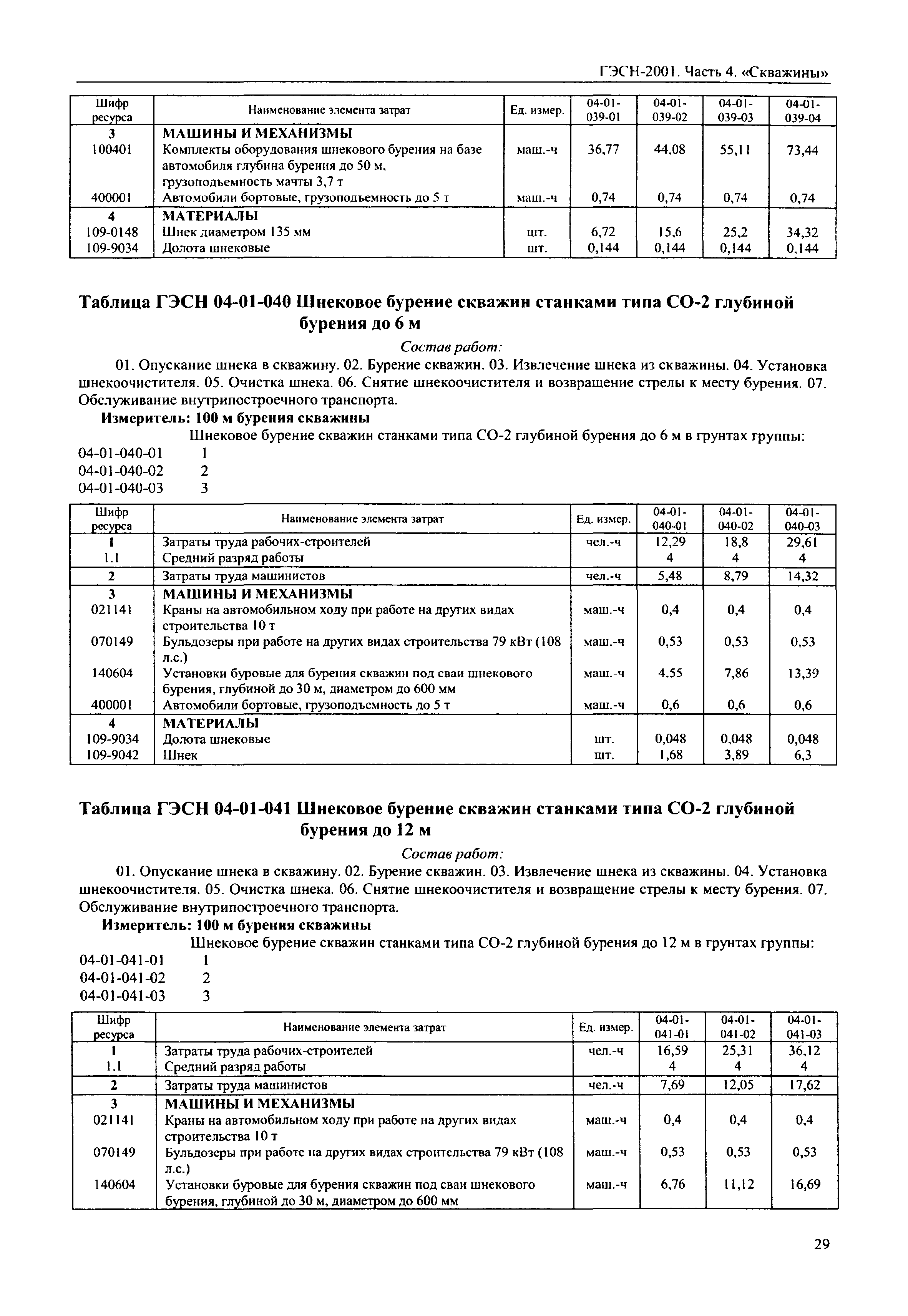 ГЭСН-2001. Часть 4. «Скважины»

| Шифр ресурса | Наименование элемента затрат | Ед. измер. | 04-01-039-01 | 04-01-039-02 | 04-01-039-03 | 04-01-039-04 |
|---|---|---|---|---|---|---|
| 3 | МАШИНЫ И МЕХАНИЗМЫ | | | | | |
| 100401 | Комплекты оборудования шнекового бурения на базе автомобиля глубина бурения до 50 м, грузоподъемность мачты 3,7 т | маш.-ч | 36,77 | 44,08 | 55,11 | 73,44 |
| 400001 | Автомобили бортовые, грузоподъемность до 5 т | маш.-ч | 0,74 | 0,74 | 0,74 | 0,74 |
| 4 | МАТЕРИАЛЫ | | | | | |
| 109-0148 | Шнек диаметром 135 мм | шт. | 6,72 | 15,6 | 25,2 | 34,32 |
| 109-9034 | Долота шнековые | шт. | 0,144 | 0,144 | 0,144 | 0,144 |

Таблица ГЭСН 04-01-040 Шнековое бурение скважин станками типа СО-2 глубиной бурения до 6 м

Состав работ:

01. Опускание шнека в скважину. 02. Бурение скважин. 03. Извлечение шнека из скважины. 04. Установка шнекоочистителя. 05. Очистка шнека. 06. Снятие шнекоочистителя и возвращение стрелы к месту бурения. 07. Обслуживание внутрипостроечного транспорта.

Измеритель: 100 м бурения скважины

Шнековое бурение скважин станками типа СО-2 глубиной бурения до 6 м в грунтах группы:
04-01-040-01 1
04-01-040-02 2
04-01-040-03 3

| Шифр ресурса | Наименование элемента затрат | Ед. измер. | 04-01-040-01 | 04-01-040-02 | 04-01-040-03 |
|---|---|---|---|---|---|
| 1 | Затраты труда рабочих-строителей | чел.-ч | 12,29 | 18,8 | 29,61 |
| 1.1 | Средний разряд работы | | 4 | 4 | 4 |
| 2 | Затраты труда машинистов | чел.-ч | 5,48 | 8,79 | 14,32 |
| 3 | МАШИНЫ И МЕХАНИЗМЫ | | | | |
| 021141 | Краны на автомобильном ходу при работе на других видах строительства 10 т | маш.-ч | 0,4 | 0,4 | 0,4 |
| 070149 | Бульдозеры при работе на других видах строительства 79 кВт (108 л.с.) | маш.-ч | 0,53 | 0,53 | 0,53 |
| 140604 | Установки буровые для бурения скважин под сваи шнекового бурения, глубиной до 30 м, диаметром до 600 мм | маш.-ч | 4,55 | 7,86 | 13,39 |
| 400001 | Автомобили бортовые, грузоподъемность до 5 т | маш.-ч | 0,6 | 0,6 | 0,6 |
| 4 | МАТЕРИАЛЫ | | | | |
| 109-9034 | Долота шнековые | шт. | 0,048 | 0,048 | 0,048 |
| 109-9042 | Шнек | шт. | 1,68 | 3,89 | 6,3 |

Таблица ГЭСН 04-01-041 Шнековое бурение скважин станками типа СО-2 глубиной бурения до 12 м

Состав работ:

01. Опускание шнека в скважину. 02. Бурение скважин. 03. Извлечение шнека из скважины. 04. Установка шнекоочистителя. 05. Очистка шнека. 06. Снятие шнекоочистителя и возвращение стрелы к месту бурения. 07. Обслуживание внутрипостроечного транспорта.

Измеритель: 100 м бурения скважины

Шнековое бурение скважин станками типа СО-2 глубиной бурения до 12 м в грунтах группы:
04-01-041-01 1
04-01-041-02 2
04-01-041-03 3

| Шифр ресурса | Наименование элемента затрат | Ед. измер. | 04-01-041-01 | 04-01-041-02 | 04-01-041-03 |
|---|---|---|---|---|---|
| 1 | Затраты труда рабочих-строителей | чел.-ч | 16,59 | 25,31 | 36,12 |
| 1.1 | Средний разряд работы | | 4 | 4 | 4 |
| 2 | Затраты труда машинистов | чел.-ч | 7,69 | 12,05 | 17,62 |
| 3 | МАШИНЫ И МЕХАНИЗМЫ | | | | |
| 021141 | Краны на автомобильном ходу при работе на других видах строительства 10 т | маш.-ч | 0,4 | 0,4 | 0,4 |
| 070149 | Бульдозеры при работе на других видах строительства 79 кВт (108 л.с.) | маш.-ч | 0,53 | 0,53 | 0,53 |
| 140604 | Установки буровые для бурения скважин под сваи шнекового бурения, глубиной до 30 м, диаметром до 600 мм | маш.-ч | 6,76 | 11,12 | 16,69 |

29